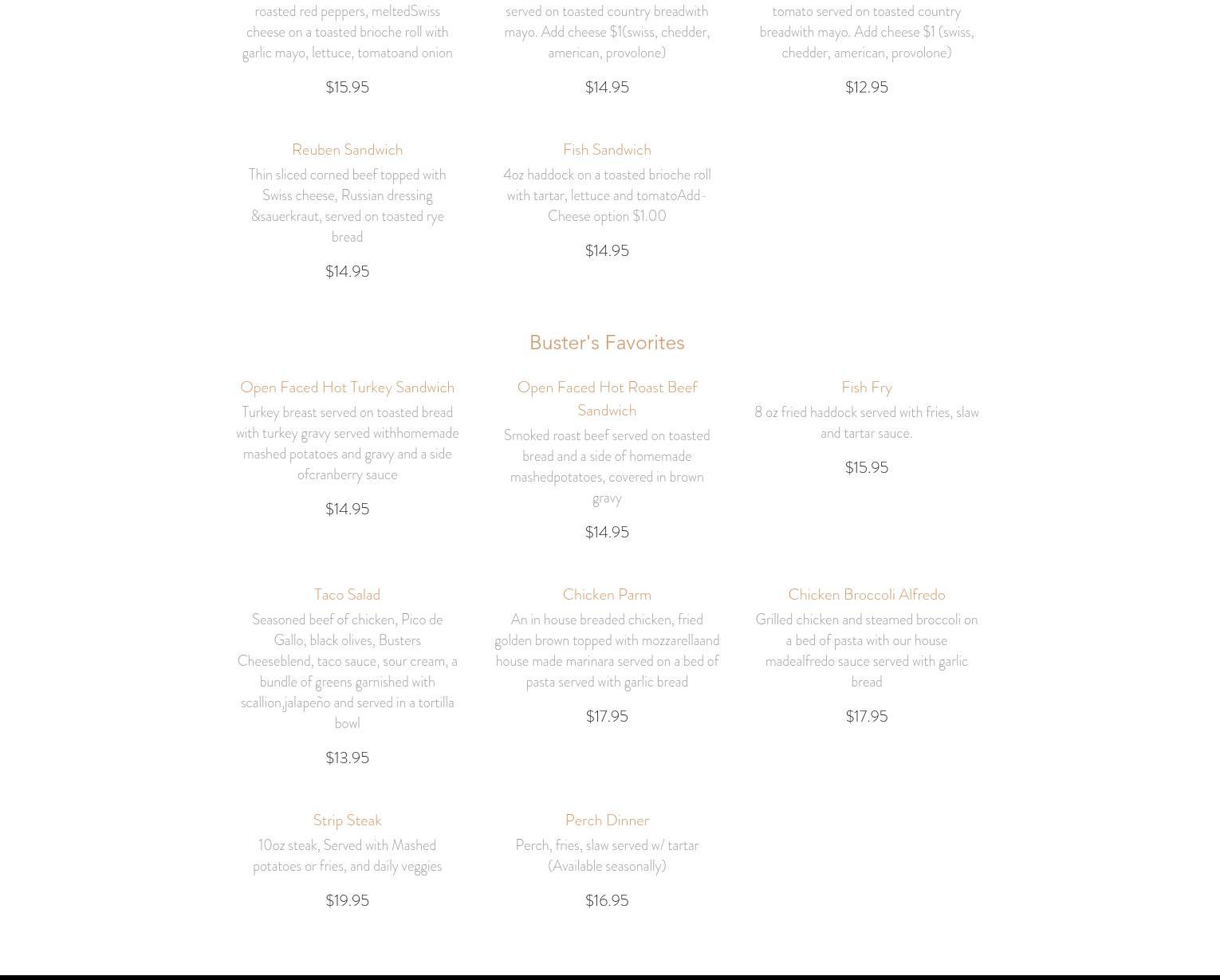 roasted red peppers, meltedSwiss cheese on a toasted brioche roll with garlic mayo, lettuce, tomatoand onion

$15.95

served on toasted country breadwith mayo. Add cheese $1(swiss, chedder, american, provolone)

$14.95

tomato served on toasted country breadwith mayo. Add cheese $1 (swiss, chedder, american, provolone)

$12.95

Reuben Sandwich

Thin sliced corned beef topped with Swiss cheese, Russian dressing &sauerkraut, served on toasted rye bread

$14.95

Fish Sandwich

4oz haddock on a toasted brioche roll with tartar, lettuce and tomatoAdd-Cheese option $1.00

$14.95

Buster's Favorites

Open Faced Hot Turkey Sandwich

Turkey breast served on toasted bread with turkey gravy served withhomemade mashed potatoes and gravy and a side ofcranberry sauce

$14.95

Open Faced Hot Roast Beef Sandwich

Smoked roast beef served on toasted bread and a side of homemade mashedpotatoes, covered in brown gravy

$14.95

Fish Fry

8 oz fried haddock served with fries, slaw and tartar sauce.

$15.95

Taco Salad

Seasoned beef of chicken, Pico de Gallo, black olives, Busters Cheeseblend, taco sauce, sour cream, a bundle of greens garnished with scallion,jalapeño and served in a tortilla bowl

$13.95

Chicken Parm

An in house breaded chicken, fried golden brown topped with mozzarellaand house made marinara served on a bed of pasta served with garlic bread

$17.95

Chicken Broccoli Alfredo

Grilled chicken and steamed broccoli on a bed of pasta with our house madealfredo sauce served with garlic bread

$17.95

Strip Steak

10oz steak, Served with Mashed potatoes or fries, and daily veggies

$19.95

Perch Dinner

Perch, fries, slaw served w/ tartar (Available seasonally)

$16.95